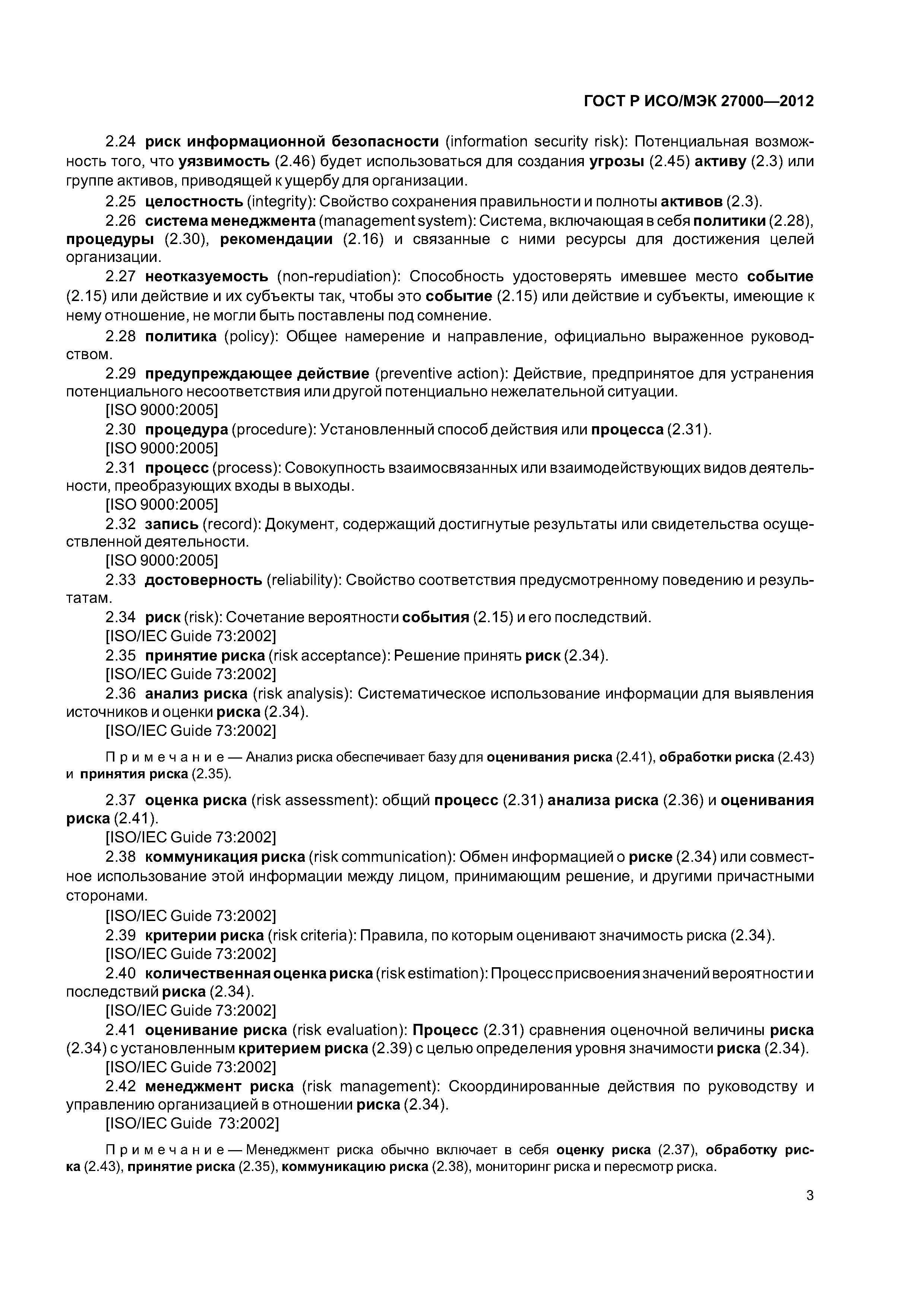 ГОСТ Р ИСО/МЭК 27000—2012

2.24 риск информационной безопасности (information security risk): Потенциальная возможность того, что уязвимость (2.46) будет использоваться для создания угрозы (2.45) активу (2.3) или группе активов, приводящей к ущербу для организации.

2.25 целостность (integrity): Свойство сохранения правильности и полноты активов (2.3).

2.26 система менеджмента (management system): Система, включающая в себя политики (2.28), процедуры (2.30), рекомендации (2.16) и связанные с ними ресурсы для достижения целей организации.

2.27 неотказуемость (non-repudiation): Способность удостоверять имевшее место событие (2.15) или действие и их субъекты так, чтобы это событие (2.15) или действие и субъекты, имеющие к нему отношение, не могли быть поставлены под сомнение.

2.28 политика (policy): Общее намерение и направление, официально выраженное руководством.

2.29 предупреждающее действие (preventive action): Действие, предпринятое для устранения потенциального несоответствия или другой потенциально нежелательной ситуации.

[ISO 9000:2005]

2.30 процедура (procedure): Установленный способ действия или процесса (2.31).

[ISO 9000:2005]

2.31 процесс (process): Совокупность взаимосвязанных или взаимодействующих видов деятельности, преобразующих входы в выходы.

[ISO 9000:2005]

2.32 запись (record): Документ, содержащий достигнутые результаты или свидетельства осуществленной деятельности.

[ISO 9000:2005]

2.33 достоверность (reliability): Свойство соответствия предусмотренному поведению и результатам.

2.34 риск (risk): Сочетание вероятности события (2.15) и его последствий.

[ISO/IEC Guide 73:2002]

2.35 принятие риска (risk acceptance): Решение принять риск (2.34).

[ISO/IEC Guide 73:2002]

2.36 анализ риска (risk analysis): Систематическое использование информации для выявления источников и оценки риска (2.34).

[ISO/IEC Guide 73:2002]

Примечание — Анализ риска обеспечивает базу для оценивания риска (2.41), обработки риска (2.43) и принятия риска (2.35).

2.37 оценка риска (risk assessment): общий процесс (2.31) анализа риска (2.36) и оценивания риска (2.41).

[ISO/IEC Guide 73:2002]

2.38 коммуникация риска (risk communication): Обмен информацией о риске (2.34) или совместное использование этой информации между лицом, принимающим решение, и другими причастными сторонами.

[ISO/IEC Guide 73:2002]

2.39 критерии риска (risk criteria): Правила, по которым оценивают значимость риска (2.34).

[ISO/IEC Guide 73:2002]

2.40 количественная оценка риска (risk estimation): Процесс присвоения значений вероятности и последствий риска (2.34).

[ISO/IEC Guide 73:2002]

2.41 оценивание риска (risk evaluation): Процесс (2.31) сравнения оценочной величины риска (2.34) с установленным критерием риска (2.39) с целью определения уровня значимости риска (2.34).

[ISO/IEC Guide 73:2002]

2.42 менеджмент риска (risk management): Скоординированные действия по руководству и управлению организацией в отношении риска (2.34).

[ISO/IEC Guide 73:2002]

Примечание — Менеджмент риска обычно включает в себя оценку риска (2.37), обработку риска (2.43), принятие риска (2.35), коммуникацию риска (2.38), мониторинг риска и пересмотр риска.

3